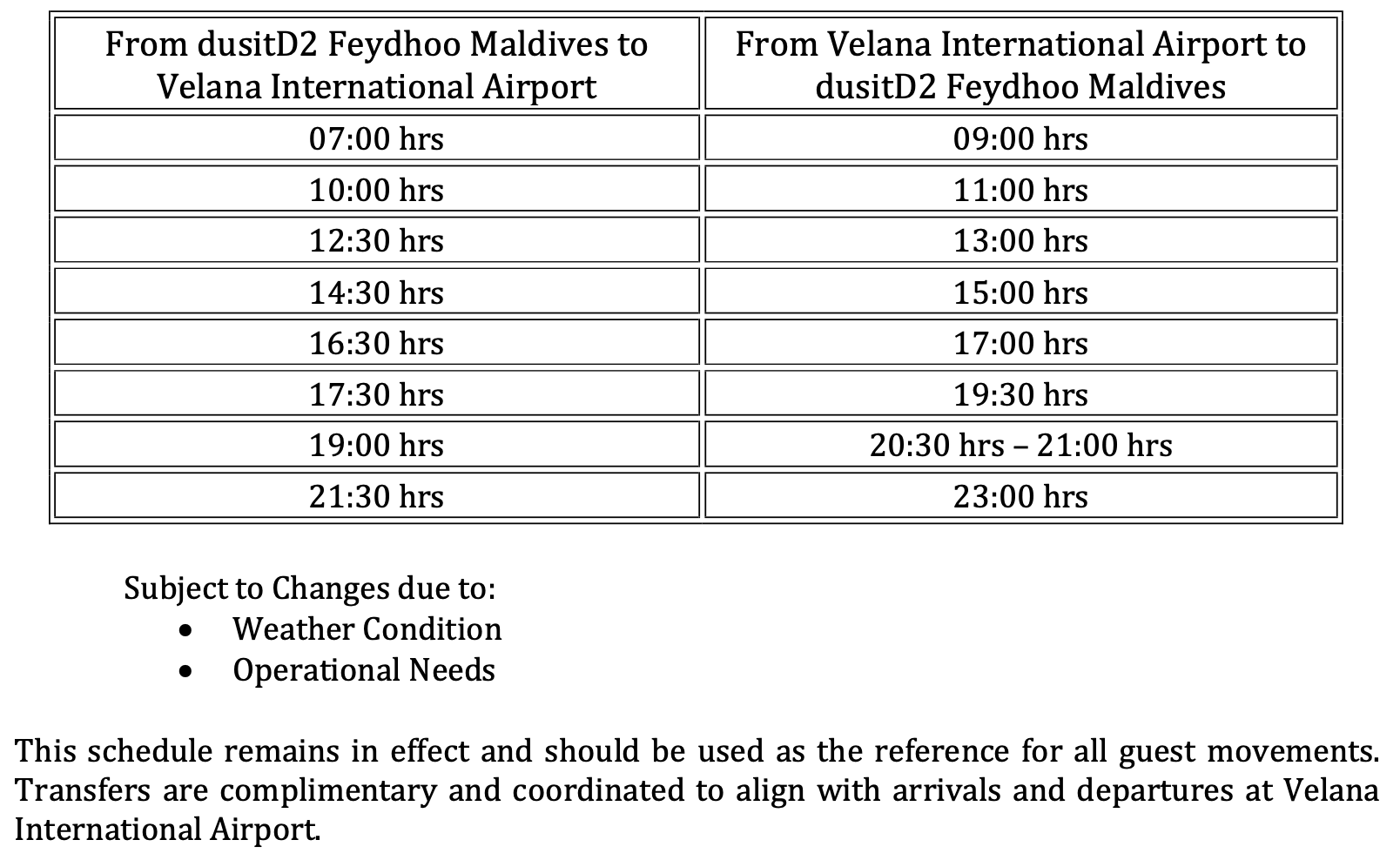 | From dusitD2 Feydhoo Maldives to Velana International Airport | From Velana International Airport to dusitD2 Feydhoo Maldives |
|---|---|
| 07:00 hrs | 09:00 hrs |
| 10:00 hrs | 11:00 hrs |
| 12:30 hrs | 13:00 hrs |
| 14:30 hrs | 15:00 hrs |
| 16:30 hrs | 17:00 hrs |
| 17:30 hrs | 19:30 hrs |
| 19:00 hrs | 20:30 hrs – 21:00 hrs |
| 21:30 hrs | 23:00 hrs |

Subject to Changes due to:
• Weather Condition
• Operational Needs

This schedule remains in effect and should be used as the reference for all guest movements. Transfers are complimentary and coordinated to align with arrivals and departures at Velana International Airport.